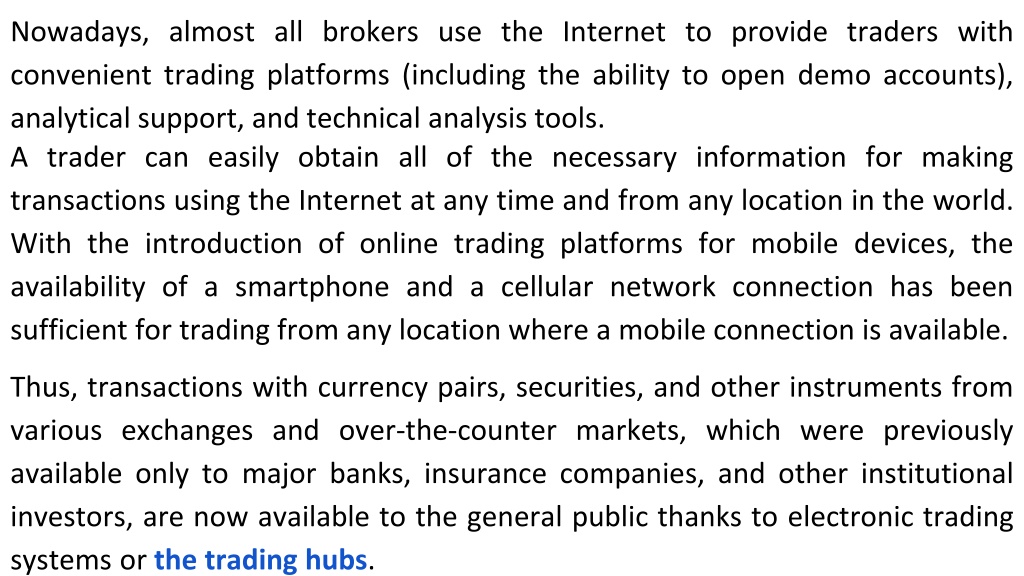 Nowadays, almost all brokers use the Internet to provide traders with convenient trading platforms (including the ability to open demo accounts), analytical support, and technical analysis tools.
A trader can easily obtain all of the necessary information for making transactions using the Internet at any time and from any location in the world. With the introduction of online trading platforms for mobile devices, the availability of a smartphone and a cellular network connection has been sufficient for trading from any location where a mobile connection is available.

Thus, transactions with currency pairs, securities, and other instruments from various exchanges and over-the-counter markets, which were previously available only to major banks, insurance companies, and other institutional investors, are now available to the general public thanks to electronic trading systems or the trading hubs.